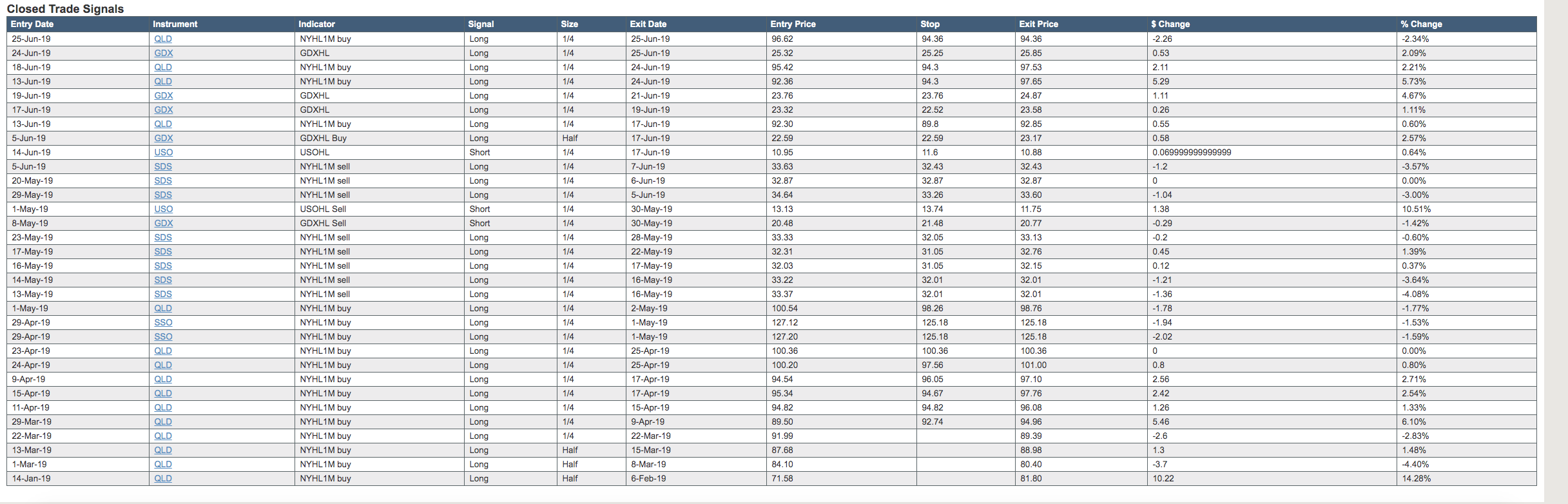 Closed Trade Signals

| Entry Date | Instrument | Indicator | Signal | Size | Exit Date | Entry Price | Stop | Exit Price | $ Change | % Change |
|---|---|---|---|---|---|---|---|---|---|---|
| 25-Jun-19 | QLD | NYHL1M buy | Long | 1/4 | 25-Jun-19 | 96.62 | 94.36 | 94.36 | -2.26 | -2.34% |
| 24-Jun-19 | GDX | GDXHL | Long | 1/4 | 25-Jun-19 | 25.32 | 25.25 | 25.85 | 0.53 | 2.09% |
| 18-Jun-19 | QLD | NYHL1M buy | Long | 1/4 | 24-Jun-19 | 95.42 | 94.3 | 97.53 | 2.11 | 2.21% |
| 13-Jun-19 | QLD | NYHL1M buy | Long | 1/4 | 24-Jun-19 | 92.36 | 94.3 | 97.65 | 5.29 | 5.73% |
| 19-Jun-19 | GDX | GDXHL | Long | 1/4 | 21-Jun-19 | 23.76 | 23.76 | 24.87 | 1.11 | 4.67% |
| 17-Jun-19 | GDX | GDXHL | Long | 1/4 | 19-Jun-19 | 23.32 | 22.52 | 23.58 | 0.26 | 1.11% |
| 13-Jun-19 | QLD | NYHL1M buy | Long | 1/4 | 17-Jun-19 | 92.30 | 89.8 | 92.85 | 0.55 | 0.60% |
| 5-Jun-19 | GDX | GDXHL Buy | Long | Half | 17-Jun-19 | 22.59 | 22.59 | 23.17 | 0.58 | 2.57% |
| 14-Jun-19 | USO | USOHL | Short | 1/4 | 17-Jun-19 | 10.95 | 11.6 | 10.88 | 0.069999999999999 | 0.64% |
| 5-Jun-19 | SDS | NYHL1M sell | Long | 1/4 | 7-Jun-19 | 33.63 | 32.43 | 32.43 | -1.2 | -3.57% |
| 20-May-19 | SDS | NYHL1M sell | Long | 1/4 | 6-Jun-19 | 32.87 | 32.87 | 32.87 | 0 | 0.00% |
| 29-May-19 | SDS | NYHL1M sell | Long | 1/4 | 5-Jun-19 | 34.64 | 33.26 | 33.60 | -1.04 | -3.00% |
| 1-May-19 | USO | USOHL Sell | Short | 1/4 | 30-May-19 | 13.13 | 13.74 | 11.75 | 1.38 | 10.51% |
| 8-May-19 | GDX | GDXHL Sell | Short | 1/4 | 30-May-19 | 20.48 | 21.48 | 20.77 | -0.29 | -1.42% |
| 23-May-19 | SDS | NYHL1M sell | Long | 1/4 | 28-May-19 | 33.33 | 32.05 | 33.13 | -0.2 | -0.60% |
| 17-May-19 | SDS | NYHL1M sell | Long | 1/4 | 22-May-19 | 32.31 | 31.05 | 32.76 | 0.45 | 1.39% |
| 16-May-19 | SDS | NYHL1M sell | Long | 1/4 | 17-May-19 | 32.03 | 31.05 | 32.15 | 0.12 | 0.37% |
| 14-May-19 | SDS | NYHL1M sell | Long | 1/4 | 16-May-19 | 33.22 | 32.01 | 32.01 | -1.21 | -3.64% |
| 13-May-19 | SDS | NYHL1M sell | Long | 1/4 | 16-May-19 | 33.37 | 32.01 | 32.01 | -1.36 | -4.08% |
| 1-May-19 | QLD | NYHL1M buy | Long | 1/4 | 2-May-19 | 100.54 | 98.26 | 98.76 | -1.78 | -1.77% |
| 29-Apr-19 | SSO | NYHL1M buy | Long | 1/4 | 1-May-19 | 127.12 | 125.18 | 125.18 | -1.94 | -1.53% |
| 29-Apr-19 | SSO | NYHL1M buy | Long | 1/4 | 1-May-19 | 127.20 | 125.18 | 125.18 | -2.02 | -1.59% |
| 23-Apr-19 | QLD | NYHL1M buy | Long | 1/4 | 25-Apr-19 | 100.36 | 100.36 | 100.36 | 0 | 0.00% |
| 24-Apr-19 | QLD | NYHL1M buy | Long | 1/4 | 25-Apr-19 | 100.20 | 97.56 | 101.00 | 0.8 | 0.80% |
| 9-Apr-19 | QLD | NYHL1M buy | Long | 1/4 | 17-Apr-19 | 94.54 | 96.05 | 97.10 | 2.56 | 2.71% |
| 15-Apr-19 | QLD | NYHL1M buy | Long | 1/4 | 17-Apr-19 | 95.34 | 94.67 | 97.76 | 2.42 | 2.54% |
| 11-Apr-19 | QLD | NYHL1M buy | Long | 1/4 | 15-Apr-19 | 94.82 | 94.82 | 96.08 | 1.26 | 1.33% |
| 29-Mar-19 | QLD | NYHL1M buy | Long | 1/4 | 9-Apr-19 | 89.50 | 92.74 | 94.96 | 5.46 | 6.10% |
| 22-Mar-19 | QLD | NYHL1M buy | Long | 1/4 | 22-Mar-19 | 91.99 |  | 89.39 | -2.6 | -2.83% |
| 13-Mar-19 | QLD | NYHL1M buy | Long | Half | 15-Mar-19 | 87.68 |  | 88.98 | 1.3 | 1.48% |
| 1-Mar-19 | QLD | NYHL1M buy | Long | Half | 8-Mar-19 | 84.10 |  | 80.40 | -3.7 | -4.40% |
| 14-Jan-19 | QLD | NYHL1M buy | Long | Half | 6-Feb-19 | 71.58 |  | 81.80 | 10.22 | 14.28% |